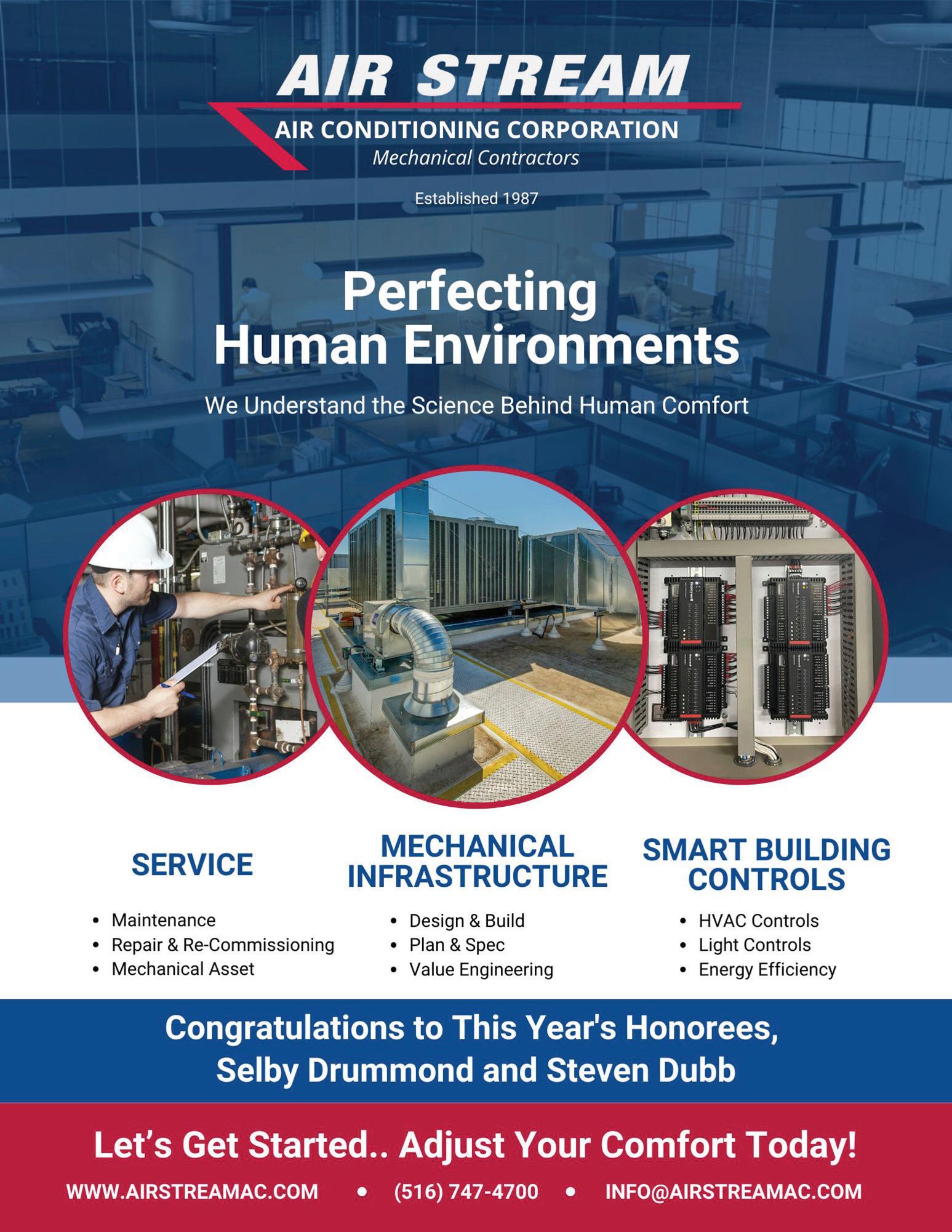 AIR STREAM
AIR CONDITIONING CORPORATION
Mechanical Contractors

Established 1987

Perfecting
Human Environments

We Understand the Science Behind Human Comfort

SERVICE

• Maintenance
• Repair & Re-Commissioning
• Mechanical Asset

MECHANICAL
INFRASTRUCTURE

• Design & Build
• Plan & Spec
• Value Engineering

SMART BUILDING
CONTROLS

• HVAC Controls
• Light Controls
• Energy Efficiency

Congratulations to This Year's Honorees,
Selby Drummond and Steven Dubb

Let's Get Started.. Adjust Your Comfort Today!

WWW.AIRSTREAMAC.COM • (516) 747-4700 • INFO@AIRSTREAMAC.COM